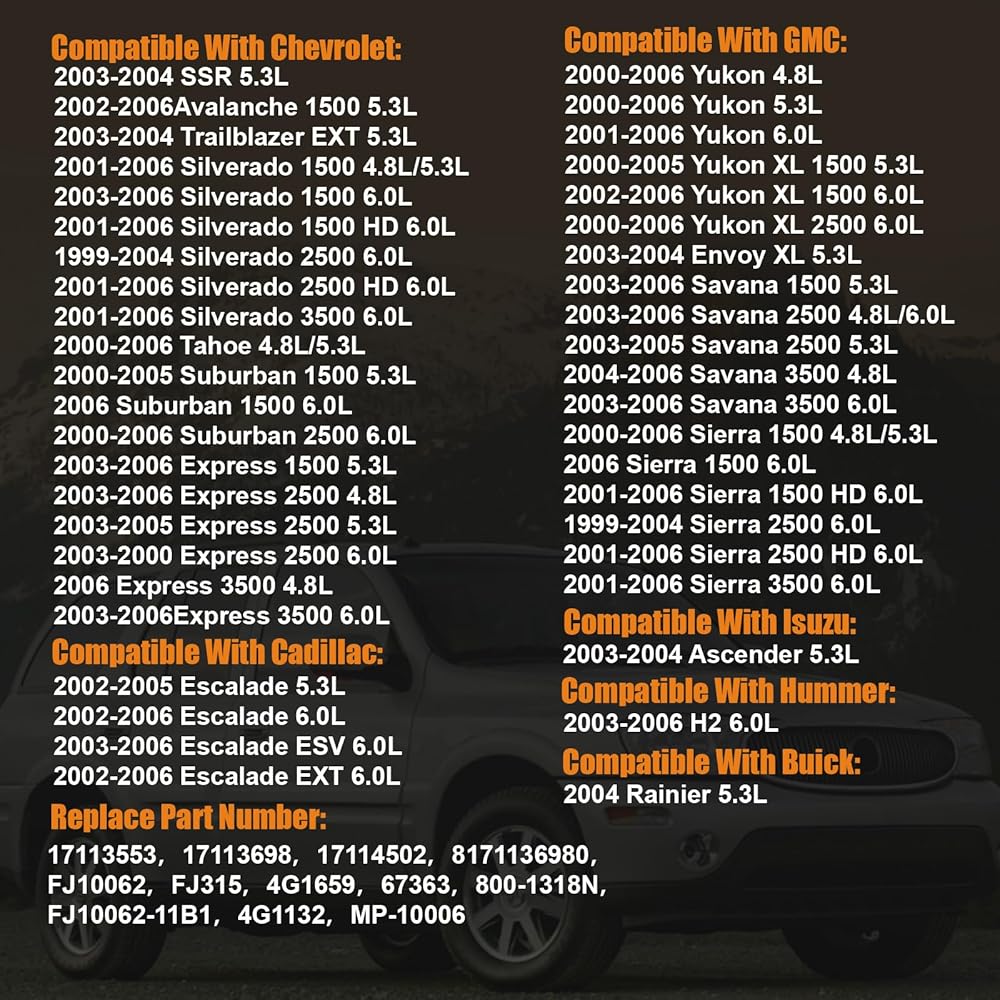 Compatible With Chevrolet:
2003-2004 SSR 5.3L
2002-2006Avalanche 1500 5.3L
2003-2004 Trailblazer EXT 5.3L
2001-2006 Silverado 1500 4.8L/5.3L
2003-2006 Silverado 1500 6.0L
2001-2006 Silverado 1500 HD 6.0L
1999-2004 Silverado 2500 6.0L
2001-2006 Silverado 2500 HD 6.0L
2001-2006 Silverado 3500 6.0L
2000-2006 Tahoe 4.8L/5.3L
2000-2005 Suburban 1500 5.3L
2006 Suburban 1500 6.0L
2000-2006 Suburban 2500 6.0L
2003-2006 Express 1500 5.3L
2003-2006 Express 2500 4.8L
2003-2005 Express 2500 5.3L
2003-2000 Express 2500 6.0L
2006 Express 3500 4.8L
2003-2006Express 3500 6.0L

Compatible With Cadillac:
2002-2005 Escalade 5.3L
2002-2006 Escalade 6.0L
2003-2006 Escalade ESV 6.0L
2002-2006 Escalade EXT 6.0L

Replace Part Number:
17113553, 17113698, 17114502, 8171136980, FJ10062, FJ315, 4G1659, 67363, 800-1318N, FJ10062-11B1, 4G1132, MP-10006

Compatible With GMC:
2000-2006 Yukon 4.8L
2000-2006 Yukon 5.3L
2001-2006 Yukon 6.0L
2000-2005 Yukon XL 1500 5.3L
2002-2006 Yukon XL 1500 6.0L
2000-2006 Yukon XL 2500 6.0L
2003-2004 Envoy XL 5.3L
2003-2006 Savana 1500 5.3L
2003-2006 Savana 2500 4.8L/6.0L
2003-2005 Savana 2500 5.3L
2004-2006 Savana 3500 4.8L
2003-2006 Savana 3500 6.0L
2000-2006 Sierra 1500 4.8L/5.3L
2006 Sierra 1500 6.0L
2001-2006 Sierra 1500 HD 6.0L
1999-2004 Sierra 2500 6.0L
2001-2006 Sierra 2500 HD 6.0L
2001-2006 Sierra 3500 6.0L

Compatible With Isuzu:
2003-2004 Ascender 5.3L

Compatible With Hummer:
2003-2006 H2 6.0L

Compatible With Buick:
2004 Rainier 5.3L